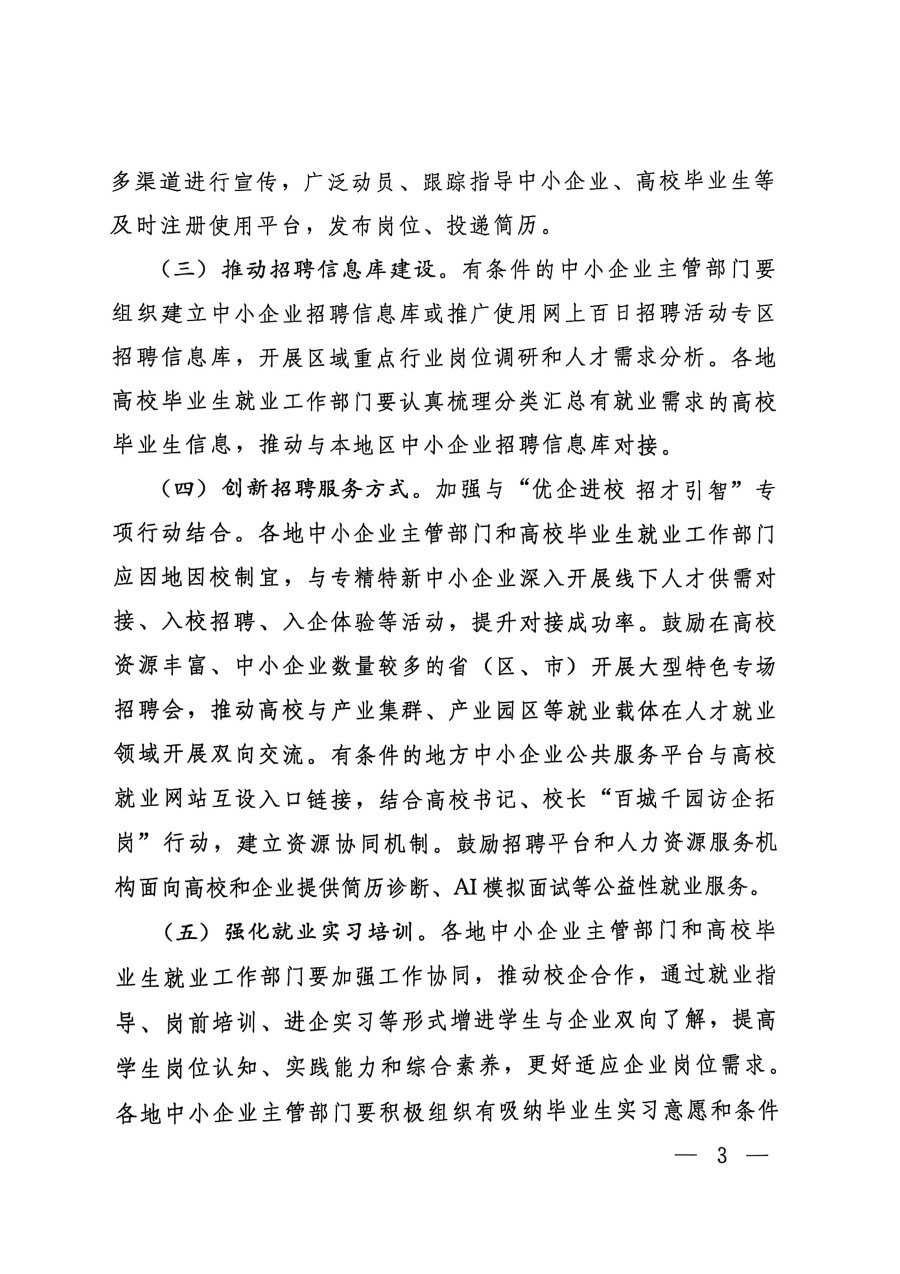 多渠道进行宣传，广泛动员、跟踪指导中小企业、高校毕业生等及时注册使用平台，发布岗位、投递简历。

（三）推动招聘信息库建设。有条件的中小企业主管部门要组织建立中小企业招聘信息库或推广使用网上百日招聘活动专区招聘信息库，开展区域重点行业岗位调研和人才需求分析。各地高校毕业生就业工作部门要认真梳理分类汇总有就业需求的高校毕业生信息，推动与本地区中小企业招聘信息库对接。

（四）创新招聘服务方式。加强与“优企进校 招才引智”专项行动结合。各地中小企业主管部门和高校毕业生就业工作部门应因地因校制宜，与专精特新中小企业深入开展线下人才供需对接、入校招聘、入企体验等活动，提升对接成功率。鼓励在高校资源丰富、中小企业数量较多的省（区、市）开展大型特色专场招聘会，推动高校与产业集群、产业园区等就业载体在人才就业领域开展双向交流。有条件的地方中小企业公共服务平台与高校就业网站互设入口链接，结合高校书记、校长“百城千园访企拓岗”行动，建立资源协同机制。鼓励招聘平台和人力资源服务机构面向高校和企业提供简历诊断、AI模拟面试等公益性就业服务。

（五）强化就业实习培训。各地中小企业主管部门和高校毕业生就业工作部门要加强工作协同，推动校企合作，通过就业指导、岗前培训、进企实习等形式增进学生与企业双向了解，提高学生岗位认知、实践能力和综合素养，更好适应企业岗位需求。各地中小企业主管部门要积极组织有吸纳毕业生实习意愿和条件

— 3 —